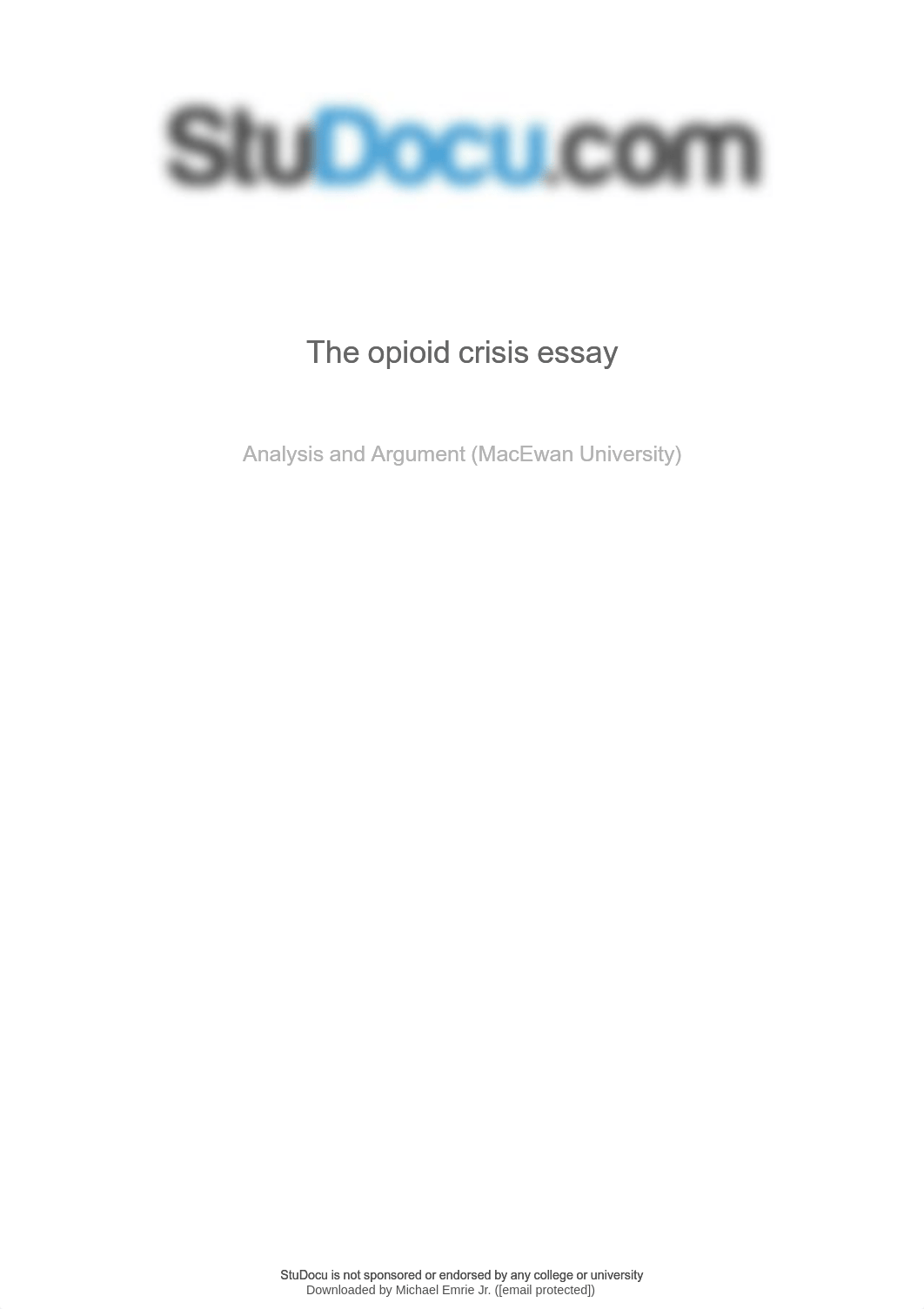 StuDocu.com

The opioid crisis essay

Analysis and Argument (MacEwan University)

StuDocu is not sponsored or endorsed by any college or university
Downloaded by Michael Emrie Jr. ([email protected])